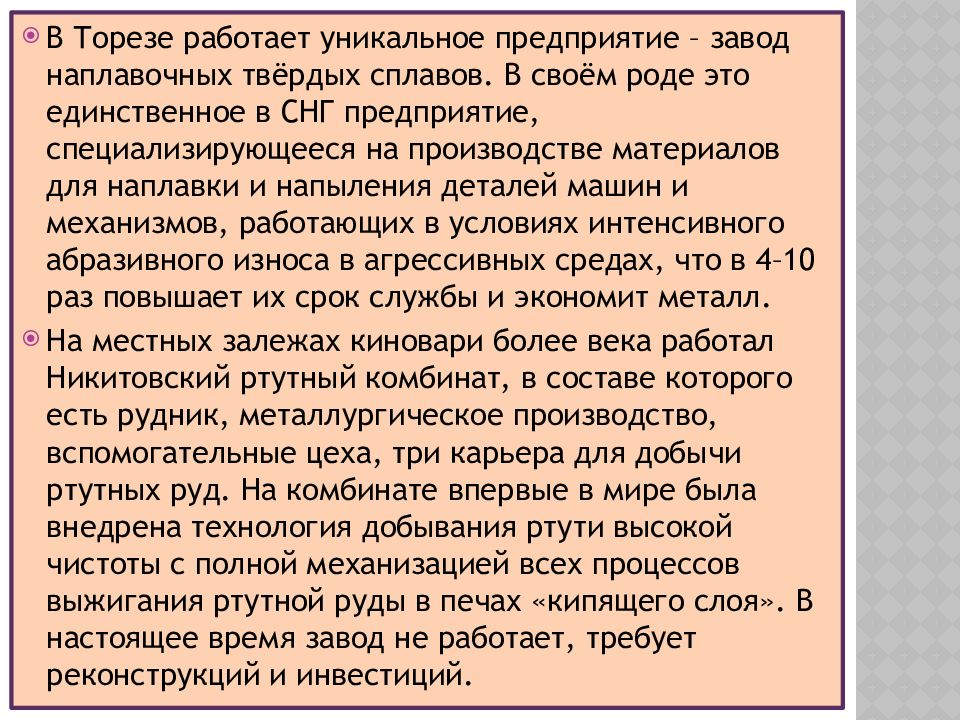 В Торезе работает уникальное предприятие – завод наплавочных твёрдых сплавов. В своём роде это единственное в СНГ предприятие, специализирующееся на производстве материалов для наплавки и напыления деталей машин и механизмов, работающих в условиях интенсивного абразивного износа в агрессивных средах, что в 4–10 раз повышает их срок службы и экономит металл.

На местных залежах киновари более века работал Никитовский ртутный комбинат, в составе которого есть рудник, металлургическое производство, вспомогательные цеха, три карьера для добычи ртутных руд. На комбинате впервые в мире была внедрена технология добывания ртути высокой чистоты с полной механизацией всех процессов выжигания ртутной руды в печах «кипящего слоя». В настоящее время завод не работает, требует реконструкций и инвестиций.